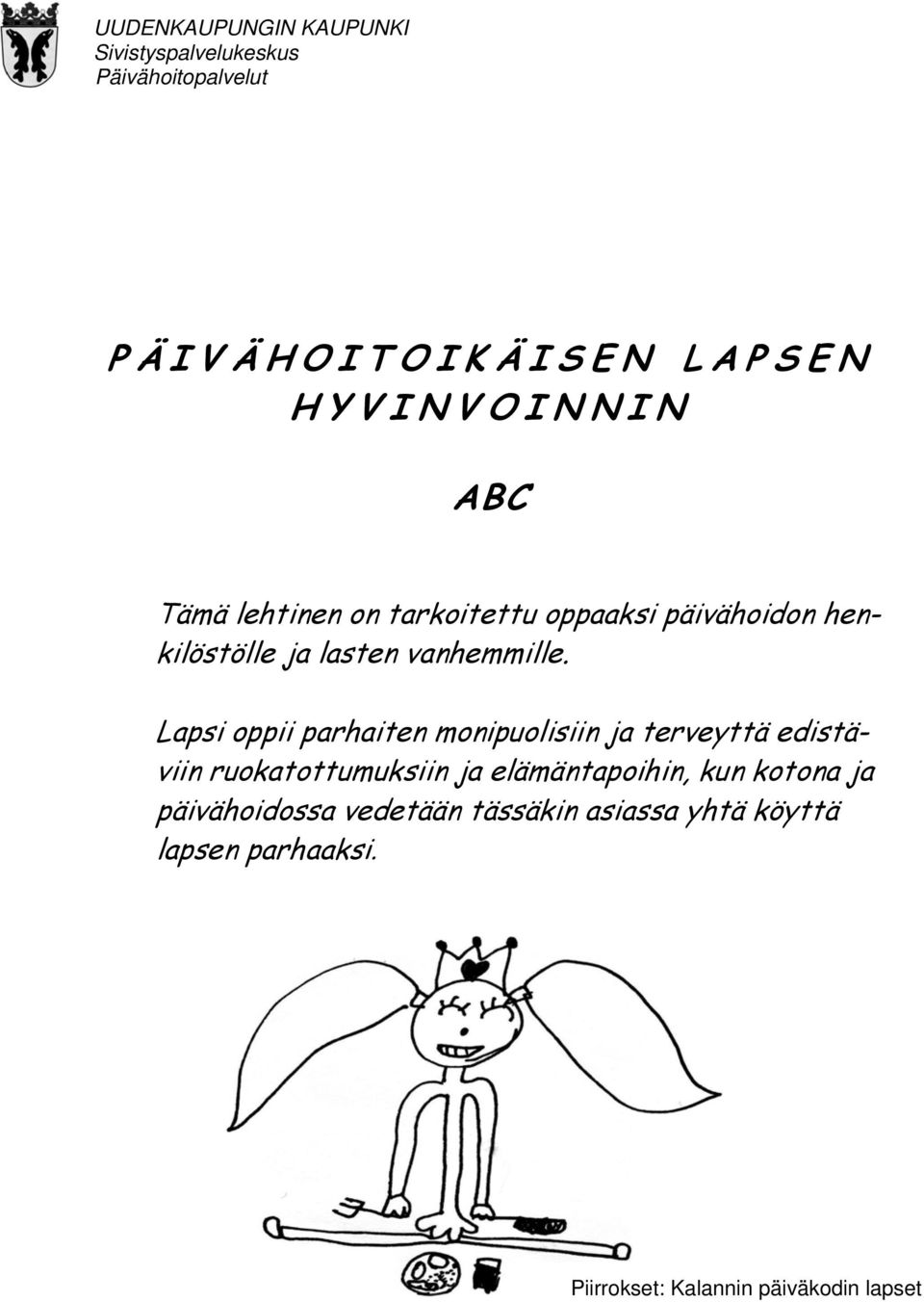 UUDENKAUPUNGIN KAUPUNKI
Sivistyspalvelukeskus
Päivähoitopalvelut

PÄIVÄHOITOIKÄISEN LAPSEN HYVINVOINNIN

ABC

Tämä lehtinen on tarkoitettu oppaaksi päivähoidon henkilöstölle ja lasten vanhemmille.

Lapsi oppii parhaiten monipuolisiin ja terveyttä edistäviin ruokatottumuksiin ja elämäntapoihin, kun kotona ja päivähoidossa vedetään tässäkin asiassa yhtä köyttä lapsen parhaaksi.

Piirrokset: Kalannin päiväkodin lapset